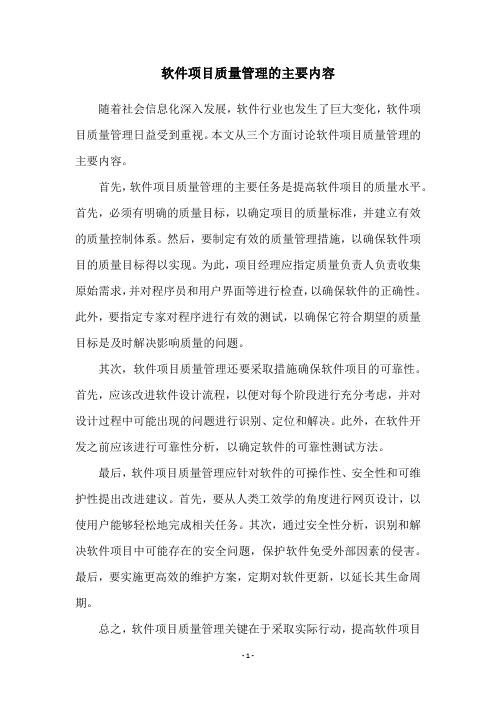 软件项目质量管理的主要内容

随着社会信息化深入发展，软件行业也发生了巨大变化，软件项目质量管理日益受到重视。本文从三个方面讨论软件项目质量管理的主要内容。

首先，软件项目质量管理的主要任务是提高软件项目的质量水平。首先，必须有明确的质量目标，以确定项目的质量标准，并建立有效的质量控制体系。然后，要制定有效的质量管理措施，以确保软件项目的质量目标得以实现。为此，项目经理应指定质量负责人负责收集原始需求，并对程序员和用户界面等进行检查，以确保软件的正确性。此外，要指定专家对程序进行有效的测试，以确保它符合期望的质量目标是及时解决影响质量的问题。

其次，软件项目质量管理还要采取措施确保软件项目的可靠性。首先，应该改进软件设计流程，以便对每个阶段进行充分考虑，并对设计过程中可能出现的问题进行识别、定位和解决。此外，在软件开发之前应该进行可靠性分析，以确定软件的可靠性测试方法。

最后，软件项目质量管理应针对软件的可操作性、安全性和可维护性提出改进建议。首先，要从人类工效学的角度进行网页设计，以使用户能够轻松地完成相关任务。其次，通过安全性分析，识别和解决软件项目中可能存在的安全问题，保护软件免受外部因素的侵害。最后，要实施更高效的维护方案，定期对软件更新，以延长其生命周期。

总之，软件项目质量管理关键在于采取实际行动，提高软件项目

- 1 -